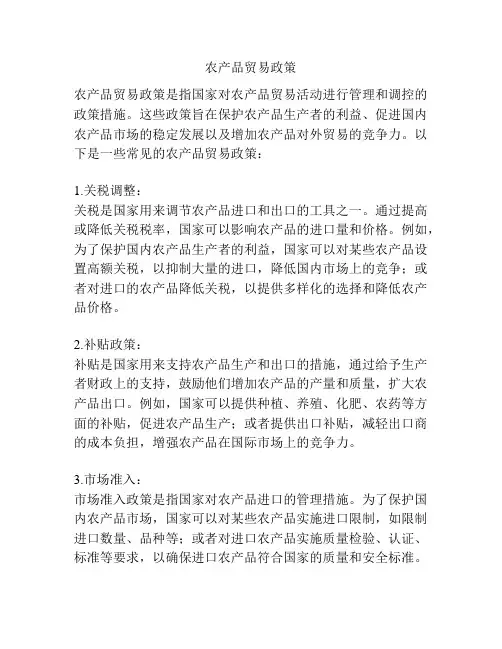 农产品贸易政策

农产品贸易政策是指国家对农产品贸易活动进行管理和调控的政策措施。这些政策旨在保护农产品生产者的利益、促进国内农产品市场的稳定发展以及增加农产品对外贸易的竞争力。以下是一些常见的农产品贸易政策：

1.关税调整：
关税是国家用来调节农产品进口和出口的工具之一。通过提高或降低关税税率，国家可以影响农产品的进口量和价格。例如，为了保护国内农产品生产者的利益，国家可以对某些农产品设置高额关税，以抑制大量的进口，降低国内市场上的竞争；或者对进口的农产品降低关税，以提供多样化的选择和降低农产品价格。

2.补贴政策：
补贴是国家用来支持农产品生产和出口的措施，通过给予生产者财政上的支持，鼓励他们增加农产品的产量和质量，扩大农产品出口。例如，国家可以提供种植、养殖、化肥、农药等方面的补贴，促进农产品生产；或者提供出口补贴，减轻出口商的成本负担，增强农产品在国际市场上的竞争力。

3.市场准入：
市场准入政策是指国家对农产品进口的管理措施。为了保护国内农产品市场，国家可以对某些农产品实施进口限制，如限制进口数量、品种等；或者对进口农产品实施质量检验、认证、标准等要求，以确保进口农产品符合国家的质量和安全标准。